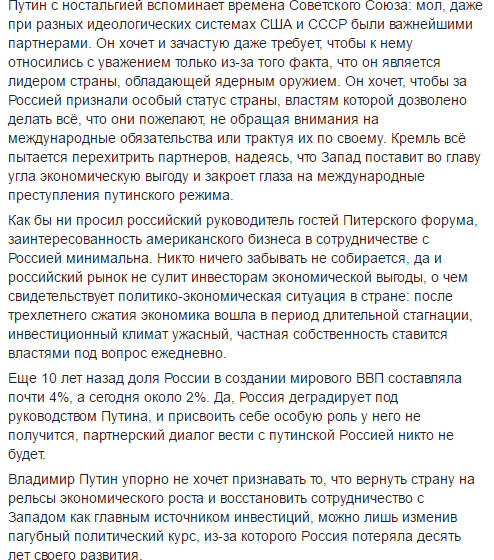 Путин с ностальгией вспоминает времена Советского Союза: мол, даже при разных идеологических системах США и СССР были важнейшими партнерами. Он хочет и зачастую даже требует, чтобы к нему относились с уважением только из-за того факта, что он является лидером страны, обладающей ядерным оружием. Он хочет, чтобы за Россией признали особый статус страны, властям которой дозволено делать всё, что они пожелают, не обращая внимания на международные обязательства или трактуя их по своему. Кремль всё пытается перехитрить партнеров, надеясь, что Запад поставит во главу угла экономическую выгоду и закроет глаза на международные преступления путинского режима.

Как бы ни просил российский руководитель гостей Питерского форума, заинтересованность американского бизнеса в сотрудничестве с Россией минимальна. Никто ничего забывать не собирается, да и российский рынок не сулит инвесторам экономической выгоды, о чем свидетельствует политико-экономическая ситуация в стране: после трехлетнего сжатия экономика вошла в период длительной стагнации, инвестиционный климат ужасный, частная собственность ставится властями под вопрос ежедневно.

Еще 10 лет назад доля России в создании мирового ВВП составляла почти 4%, а сегодня около 2%. Да, Россия деградирует под руководством Путина, и присвоить себе особую роль у него не получится, партнерский диалог вести с путинской Россией никто не будет.

Владимир Путин упорно не хочет признавать то, что вернуть страну на рельсы экономического роста и восстановить сотрудничество с Западом как главным источником инвестиций, можно лишь изменив пагубный политический курс, из-за которого Россия потеряла десять лет своего развития.